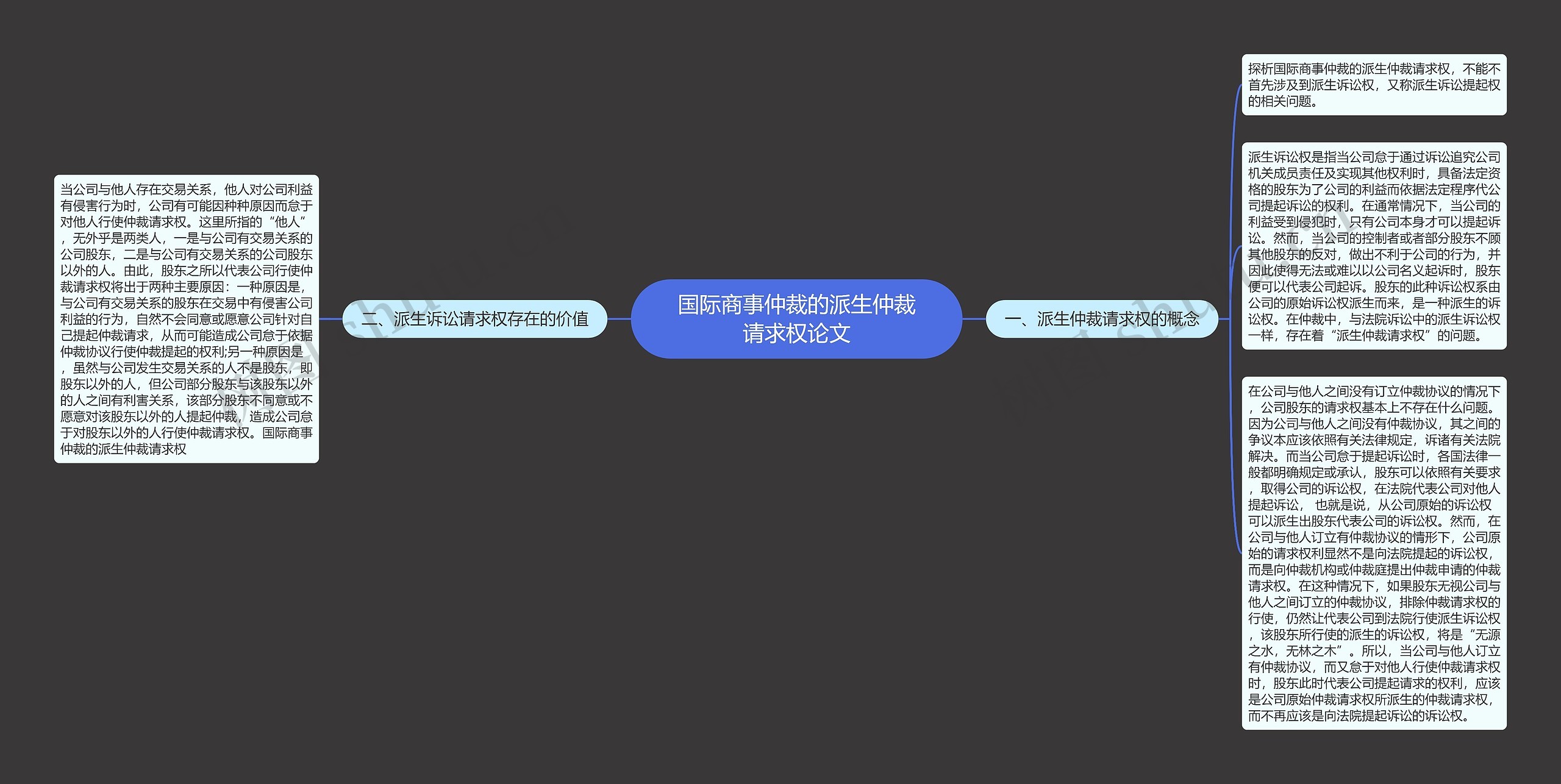 国际商事仲裁的派生仲裁请求权论文

一、派生仲裁请求权的概念

探析国际商事仲裁的派生仲裁请求权，不能不首先涉及到派生诉讼权，又称派生诉讼提起权的相关问题。

派生诉讼权是指当公司怠于通过诉讼追究公司机关成员责任及实现其他权利时，具备法定资格的股东为了公司的利益而依据法定程序代公司提起诉讼的权利。在通常情况下，当公司的利益受到侵犯时，只有公司本身才可以提起诉讼。然而，当公司的控制者或者部分股东不顾其他股东的反对，做出不利于公司的行为，并因此使得无法或难以以公司名义起诉时，股东便可以代表公司起诉。股东的此种诉讼权系由公司的原始诉讼权派生而来，是一种派生的诉讼权。在仲裁中，与法院诉讼中的派生诉讼权一样，存在着“派生仲裁请求权”的问题。

在公司与他人之间没有订立仲裁协议的情况下，公司股东的请求权基本上不存在什么问题。因为公司与他人之间没有仲裁协议，其之间的争议本应该依照有关法律规定，诉诸有关法院解决。而当公司怠于提起诉讼时，各国法律一般都明确规定或承认，股东可以依照有关要求，取得公司的诉讼权，在法院代表公司对他人提起诉讼， 也就是说，从公司原始的诉讼权可以派生出股东代表公司的诉讼权。然而，在公司与他人订立有仲裁协议的情形下，公司原始的请求权利显然不是向法院提起的诉讼权，而是向仲裁机构或仲裁庭提出仲裁申请的仲裁请求权。在这种情况下，如果股东无视公司与他人之间订立的仲裁协议，排除仲裁请求权的行使，仍然让代表公司到法院行使派生诉讼权，该股东所行使的派生的诉讼权，将是“无源之水，无林之木”。所以，当公司与他人订立有仲裁协议，而又怠于对他人行使仲裁请求权时，股东此时代表公司提起请求的权利，应该是公司原始仲裁请求权所派生的仲裁请求权，而不再应该是向法院提起诉讼的诉讼权。

二、派生诉讼请求权存在的价值

当公司与他人存在交易关系，他人对公司利益有侵害行为时，公司有可能因种种原因而怠于对他人行使仲裁请求权。这里所指的“他人”，无外乎是两类人，一是与公司有交易关系的公司股东，二是与公司有交易关系的公司股东以外的人。由此，股东之所以代表公司行使仲裁请求权将出于两种主要原因：一种原因是，与公司有交易关系的股东在交易中有侵害公司利益的行为，自然不会同意或愿意公司针对自己提起仲裁请求，从而可能造成公司怠于依据仲裁协议行使仲裁提起的权利;另一种原因是，虽然与公司发生交易关系的人不是股东，即股东以外的人，但公司部分股东与该股东以外的人之间有利害关系，该部分股东不同意或不愿意对该股东以外的人提起仲裁，造成公司怠于对股东以外的人行使仲裁请求权。国际商事仲裁的派生仲裁请求权